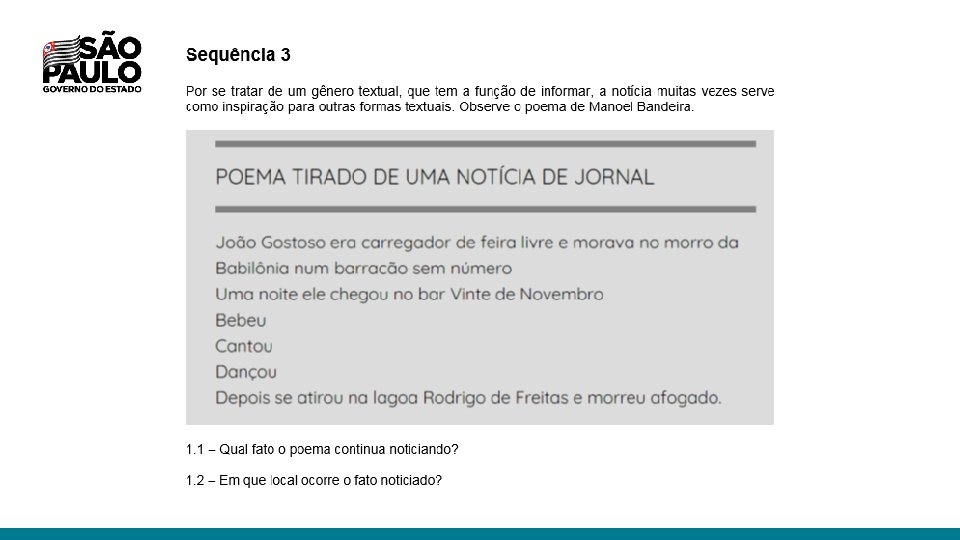 SÃO PAULO
GOVERNO DO ESTADO

Sequência 3

Por se tratar de um gênero textual, que tem a função de informar, a notícia muitas vezes serve como inspiração para outras formas textuais. Observe o poema de Manoel Bandeira.

POEMA TIRADO DE UMA NOTÍCIA DE JORNAL

João Gostoso era carregador de feira livre e morava no morro da Babilônia num barracão sem número
Uma noite ele chegou no bar Vinte de Novembro
Bebeu
Cantou
Dançou
Depois se atirou na lagoa Rodrigo de Freitas e morreu afogado.

1.1 – Qual fato o poema continua noticiando?

1.2 – Em que local ocorre o fato noticiado?